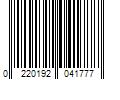 0 220192 041777